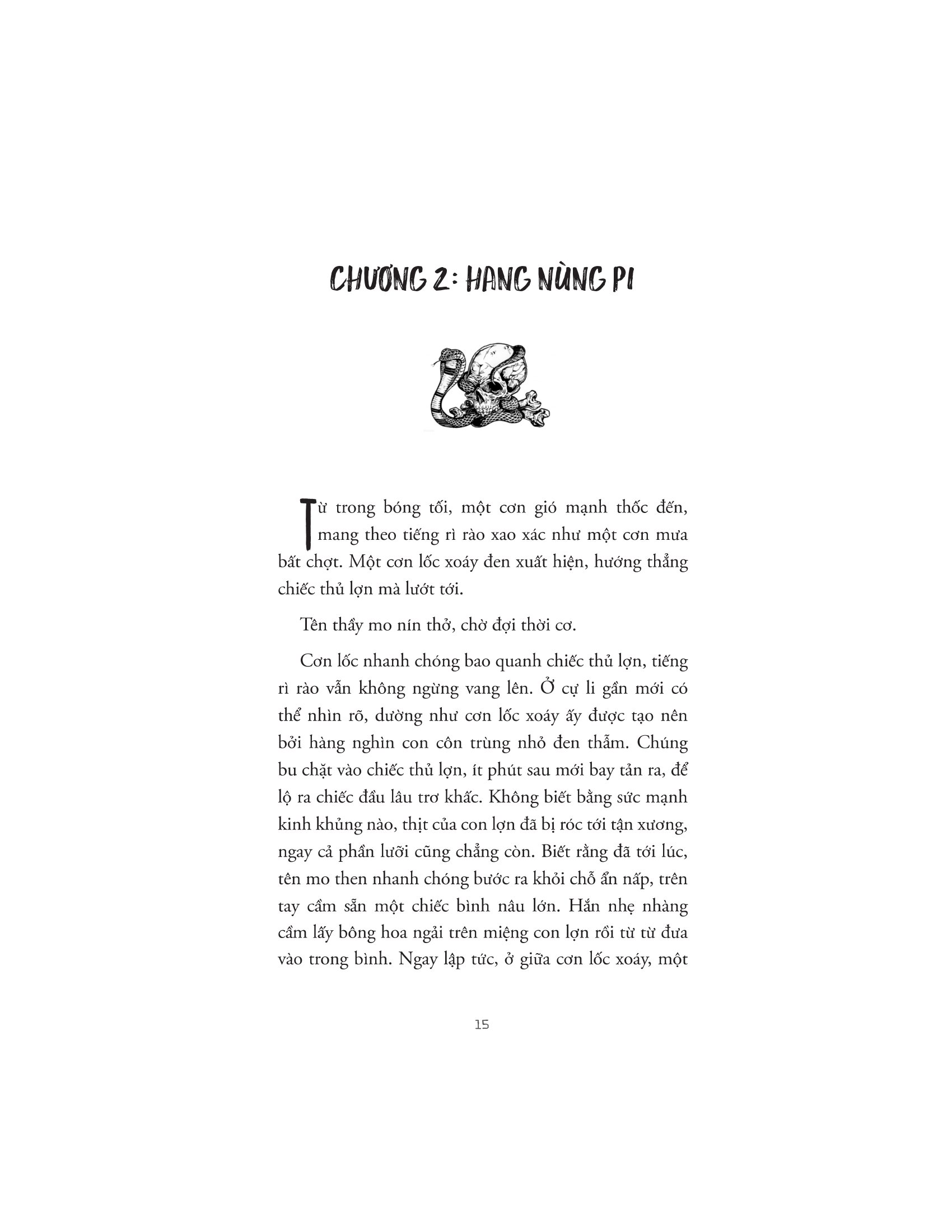 CHƯƠNG 2: HANG NÙNG PI

Từ trong bóng tối, một cơn gió mạnh thốc đến, mang theo tiếng rì rào xao xác như một cơn mưa bất chợt. Một cơn lốc xoáy đen xuất hiện, hướng thẳng chiếc thủ lợn mà lướt tới.

Tên thầy mo nín thở, chờ đợi thời cơ.

Cơn lốc nhanh chóng bao quanh chiếc thủ lợn, tiếng rì rào vẫn không ngừng vang lên. Ở cự li gần mới có thể nhìn rõ, dường như cơn lốc xoáy ấy được tạo nên bởi hàng nghìn con côn trùng nhỏ đen thẫm. Chúng bu chặt vào chiếc thủ lợn, ít phút sau mới bay tản ra, để lộ ra chiếc đầu lâu trơ khấc. Không biết bằng sức mạnh kinh khủng nào, thịt của con lợn đã bị róc tới tận xương, ngay cả phần lưỡi cũng chẳng còn. Biết rằng đã tới lúc, tên mo then nhanh chóng bước ra khỏi chỗ ẩn nấp, trên tay cầm sẵn một chiếc bình nâu lớn. Hắn nhẹ nhàng cầm lấy bông hoa ngải trên miệng con lợn rồi từ từ đưa vào trong bình. Ngay lập tức, ở giữa cơn lốc xoáy, một

15